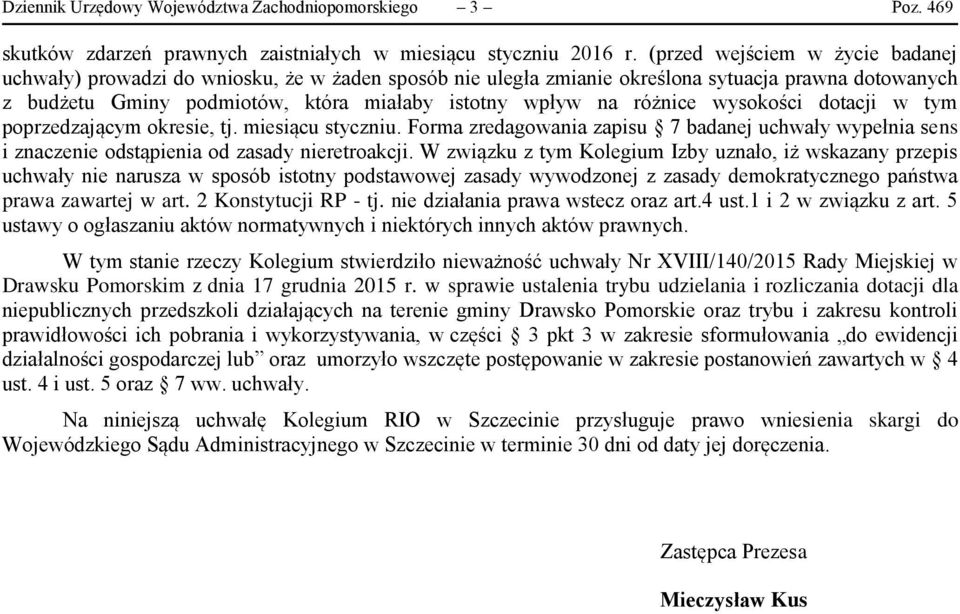 Dziennik Urzędowy Województwa Zachodniopomorskiego – 3 – Poz. 469

skutków zdarzeń prawnych zaistniałych w miesiącu styczniu 2016 r. (przed wejściem w życie badanej uchwały) prowadzi do wniosku, że w żaden sposób nie uległa zmianie określona sytuacja prawna dotowanych z budżetu Gminy podmiotów, która miałaby istotny wpływ na różnice wysokości dotacji w tym poprzedzającym okresie, tj. miesiącu styczniu. Forma zredagowania zapisu § 7 badanej uchwały wypełnia sens i znaczenie odstąpienia od zasady nieretroakcji. W związku z tym Kolegium Izby uznało, iż wskazany przepis uchwały nie narusza w sposób istotny podstawowej zasady wywodzonej z zasady demokratycznego państwa prawa zawartej w art. 2 Konstytucji RP - tj. nie działania prawa wstecz oraz art.4 ust.1 i 2 w związku z art. 5 ustawy o ogłaszaniu aktów normatywnych i niektórych innych aktów prawnych.

W tym stanie rzeczy Kolegium stwierdziło nieważność uchwały Nr XVIII/140/2015 Rady Miejskiej w Drawsku Pomorskim z dnia 17 grudnia 2015 r. w sprawie ustalenia trybu udzielania i rozliczania dotacji dla niepublicznych przedszkoli działających na terenie gminy Drawsko Pomorskie oraz trybu i zakresu kontroli prawidłowości ich pobrania i wykorzystywania, w części § 3 pkt 3 w zakresie sformułowania „do ewidencji działalności gospodarczej lub” oraz umorzyło wszczęte postępowanie w zakresie postanowień zawartych w § 4 ust. 4 i ust. 5 oraz § 7 ww. uchwały.

Na niniejszą uchwałę Kolegium RIO w Szczecinie przysługuje prawo wniesienia skargi do Wojewódzkiego Sądu Administracyjnego w Szczecinie w terminie 30 dni od daty jej doręczenia.

Zastępca Prezesa

Mieczysław Kus